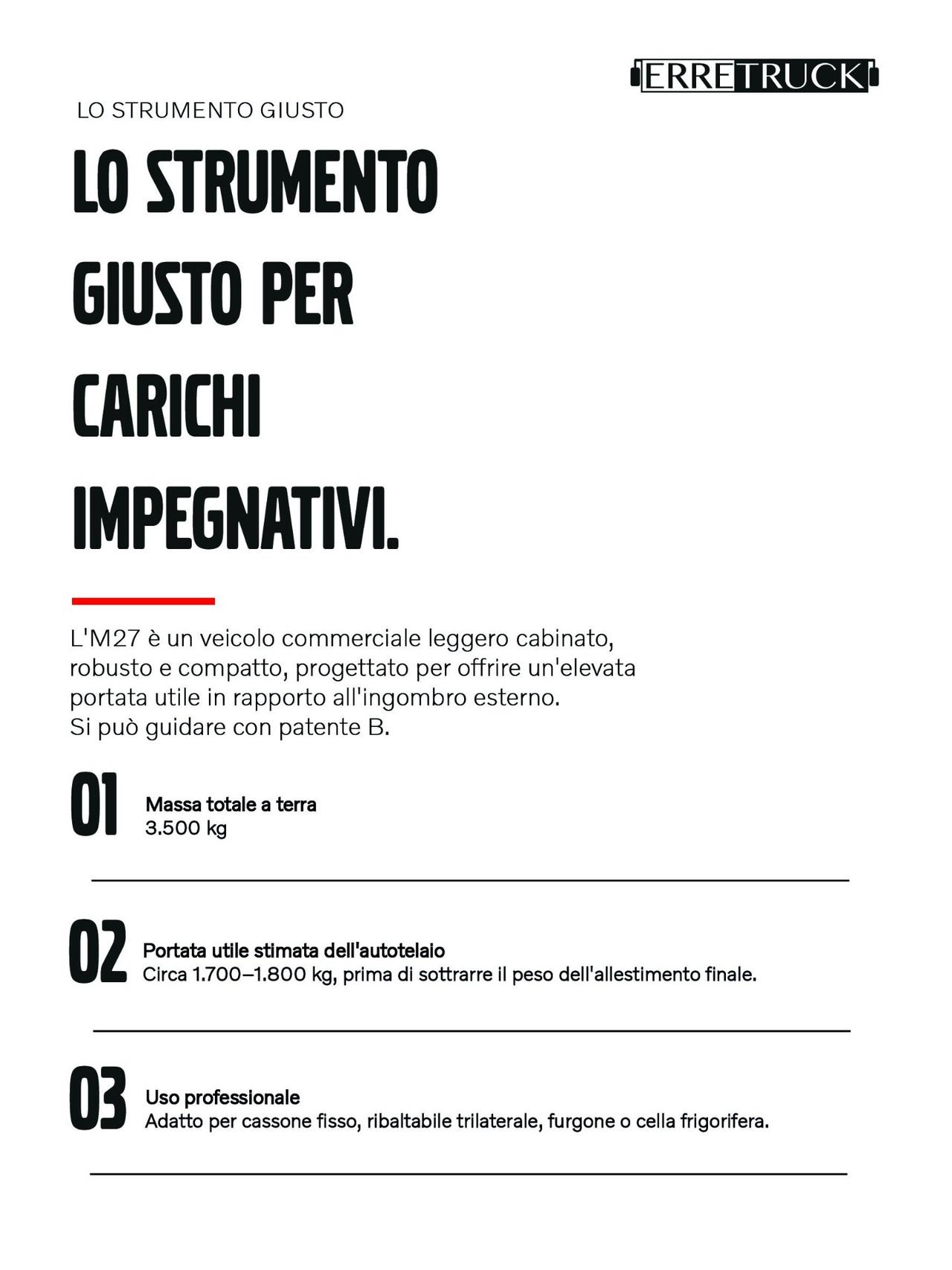 ERRETRUCK

LO STRUMENTO GIUSTO

LO STRUMENTO GIUSTO PER CARICHI IMPEGNATIVI.

L'M27 è un veicolo commerciale leggero cabinato, robusto e compatto, progettato per offrire un'elevata portata utile in rapporto all'ingombro esterno.
Si può guidare con patente B.

01
Massa totale a terra
3.500 kg

02
Portata utile stimata dell'autotelaio
Circa 1.700–1.800 kg, prima di sottrarre il peso dell'allestimento finale.

03
Uso professionale
Adatto per cassone fisso, ribaltabile trilaterale, furgone o cella frigorifera.